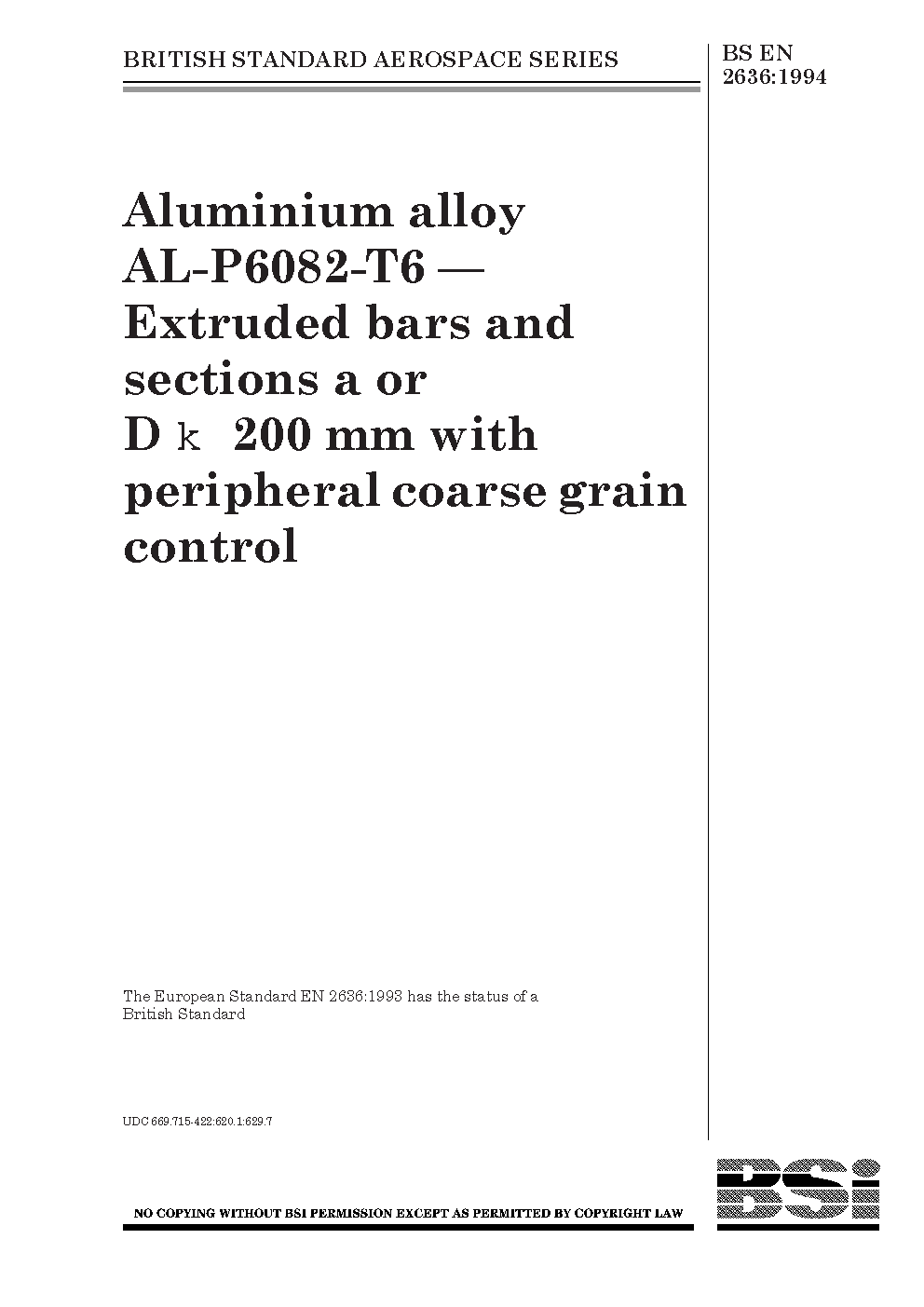 BRITISH STANDARD AEROSPACE SERIES

BS EN 2636:1994

Aluminium alloy AL-P6082-T6 — Extruded bars and sections a or D k 200 mm with peripheral coarse grain control

The European Standard EN 2636:1993 has the status of a British Standard

UDC 669.715-422:620.1:629.7

NO COPYING WITHOUT BSI PERMISSION EXCEPT AS PERMITTED BY COPYRIGHT LAW

BSi